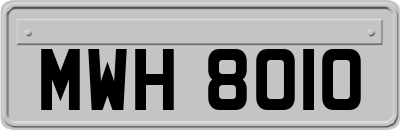 MWH 8010